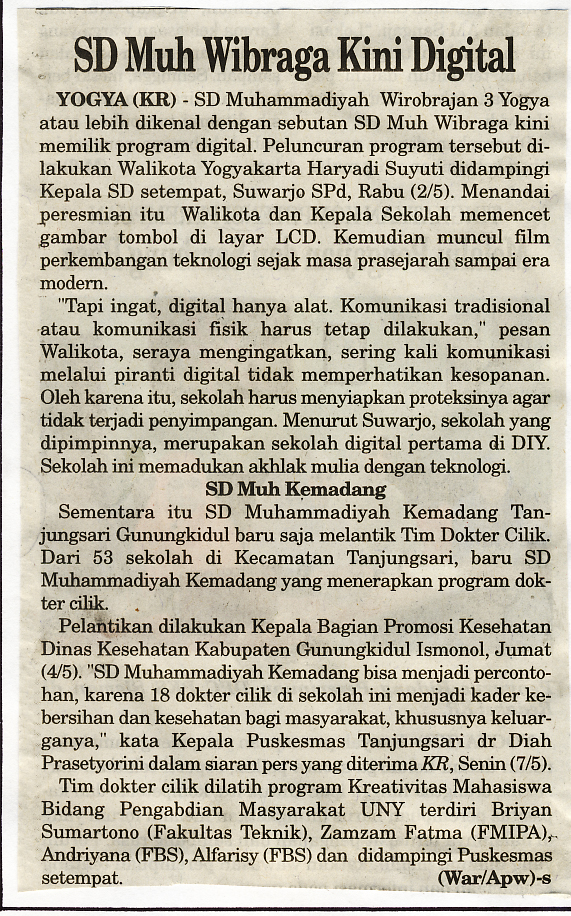 SD Muh Wibraga Kini Digital

YOGYA (KR) - SD Muhammadiyah Wirobrajan 3 Yogya atau lebih dikenal dengan sebutan SD Muh Wibraga kini memilik program digital. Peluncuran program tersebut dilakukan Walikota Yogyakarta Haryadi Suyuti didampingi Kepala SD setempat, Suwarjo SPd, Rabu (2/5). Menandai peresmian itu Walikota dan Kepala Sekolah memencet gambar tombol di layar LCD. Kemudian muncul film perkembangan teknologi sejak masa prasejarah sampai era modern.

"Tapi ingat, digital hanya alat. Komunikasi tradisional atau komunikasi fisik harus tetap dilakukan," pesan Walikota, seraya mengingatkan, sering kali komunikasi melalui piranti digital tidak memperhatikan kesopanan. Oleh karena itu, sekolah harus menyiapkan proteksinya agar tidak terjadi penyimpangan. Menurut Suwarjo, sekolah yang dipimpinnya, merupakan sekolah digital pertama di DIY. Sekolah ini memadukan akhlak mulia dengan teknologi.

SD Muh Kemadang

Sementara itu SD Muhammadiyah Kemadang Tanjungsari Gunungkidul baru saja melantik Tim Dokter Cilik. Dari 53 sekolah di Kecamatan Tanjungsari, baru SD Muhammadiyah Kemadang yang menerapkan program dokter cilik.

Pelantikan dilakukan Kepala Bagian Promosi Kesehatan Dinas Kesehatan Kabupaten Gunungkidul Ismonol, Jumat (4/5). "SD Muhammadiyah Kemadang bisa menjadi percontohan, karena 18 dokter cilik di sekolah ini menjadi kader kebersihan dan kesehatan bagi masyarakat, khususnya keluarganya," kata Kepala Puskesmas Tanjungsari dr Diah Prasetyorini dalam siaran pers yang diterima KR, Senin (7/5).

Tim dokter cilik dilatih program Kreativitas Mahasiswa Bidang Pengabdian Masyarakat UNY terdiri Briyan Sumartono (Fakultas Teknik), Zamzam Fatma (FMIPA), Andriyana (FBS), Alfarisy (FBS) dan didampingi Puskesmas setempat.

(War/Apw)-s